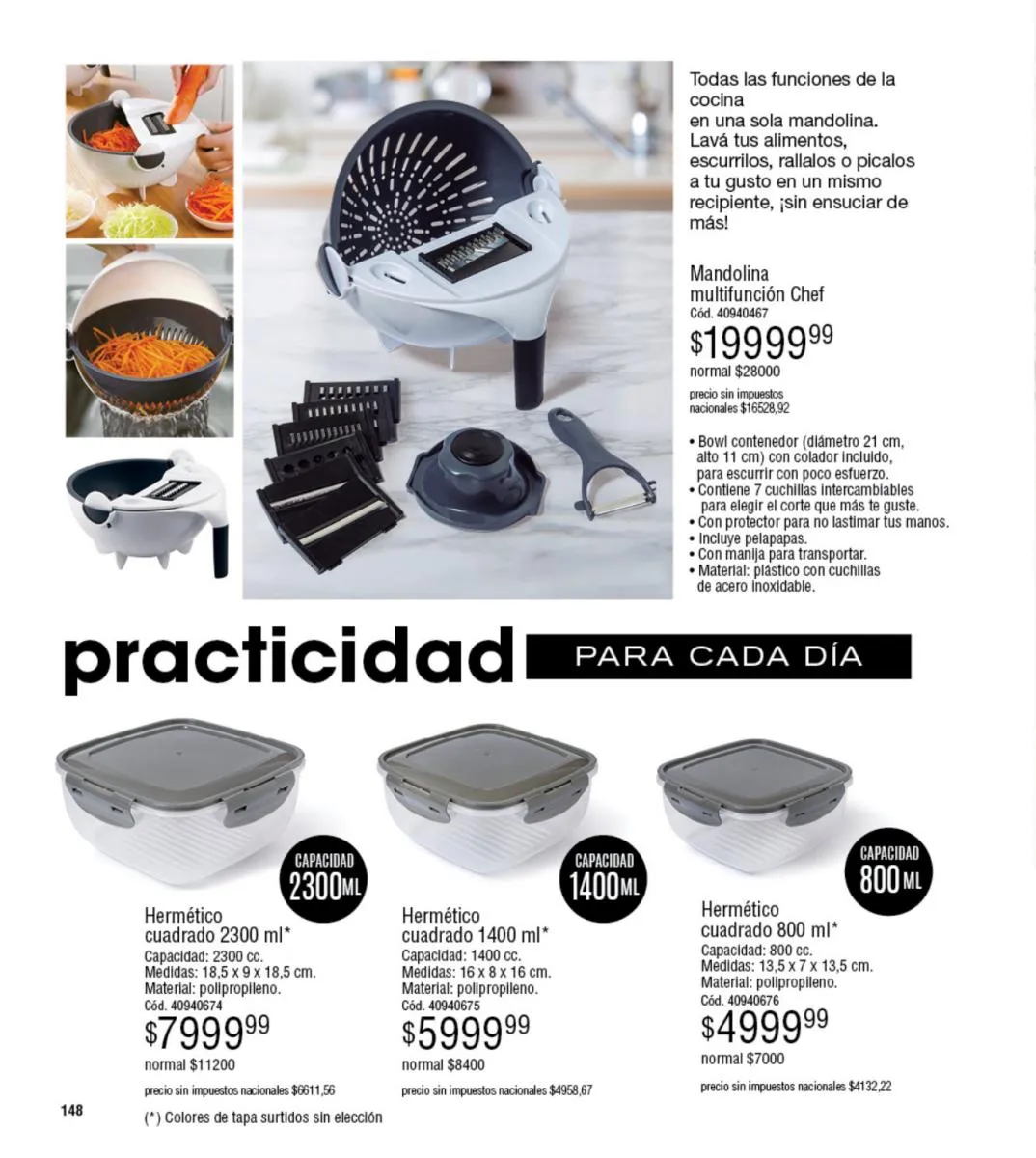 Todas las funciones de la cocina en una sola mandolina. Lavá tus alimentos, escurrilos, rallalos o picalos a tu gusto en un mismo recipiente, ¡sin ensuciar de más!

Mandolina multifunción Chef
Cód. 40940467
$19999$^{99}$
normal $28000
precio sin impuestos nacionales $16528,92

• Bowl contenedor (diámetro 21 cm, alto 11 cm) con colador incluido, para escurrir con poco esfuerzo.
• Contiene 7 cuchillas intercambiables para elegir el corte que más te guste.
• Con protector para no lastimar tus manos.
• Incluye pelapapas.
• Con manija para transportar.
• Material: plástico con cuchillas de acero inoxidable.

practicidad PARA CADA DÍA

CAPACIDAD 2300ML

Hermético cuadrado 2300 ml*
Capacidad: 2300 cc.
Medidas: 18,5 x 9 x 18,5 cm.
Material: polipropileno.
Cód. 40940674
$7999$^{99}$
normal $11200
precio sin impuestos nacionales $6611,56

CAPACIDAD 1400ML

Hermético cuadrado 1400 ml*
Capacidad: 1400 cc.
Medidas: 16 x 8 x 16 cm.
Material: polipropileno.
Cód. 40940675
$5999$^{99}$
normal $8400
precio sin impuestos nacionales $4958,67

CAPACIDAD 800ML

Hermético cuadrado 800 ml*
Capacidad: 800 cc.
Medidas: 13,5 x 7 x 13,5 cm.
Material: polipropileno.
Cód. 40940676
$4999$^{99}$
normal $7000
precio sin impuestos nacionales $4132,22

148

(*) Colores de tapa surtidos sin elección